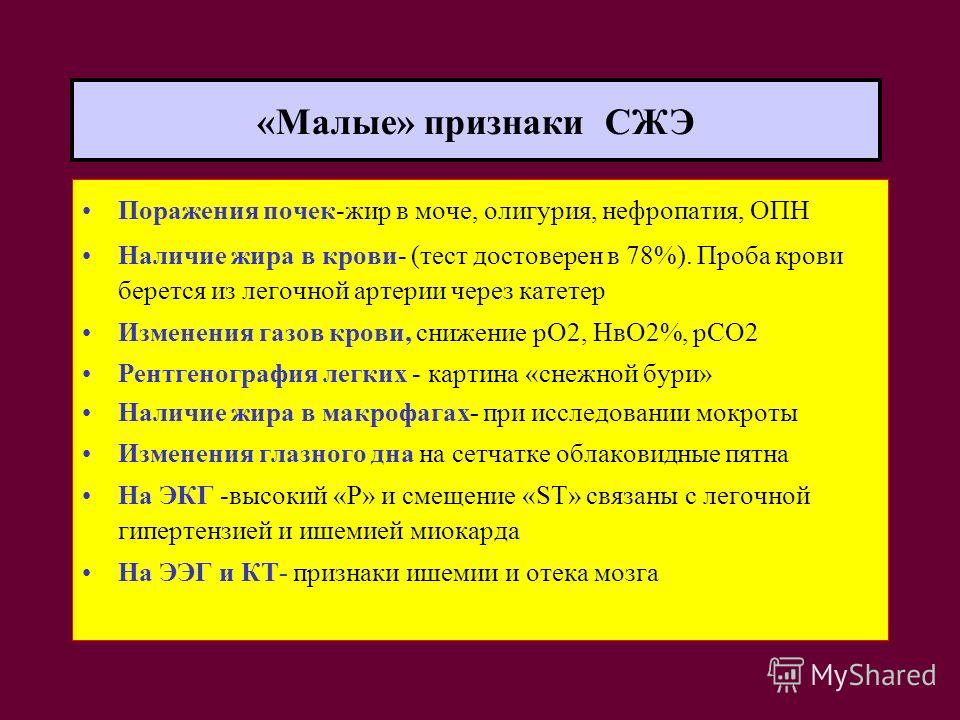 «Малые» признаки СЖЭ

• Поражения почек-жир в моче, олигурия, нефропатия, ОПН
• Наличие жира в крови- (тест достоверен в 78%). Проба крови берется из легочной артерии через катетер
• Изменения газов крови, снижение рО2, НвО2%, рСО2
• Рентгенография легких - картина «снежной бури»
• Наличие жира в макрофагах- при исследовании мокроты
• Изменения глазного дна на сетчатке облаковидные пятна
• На ЭКГ -высокий «Р» и смещение «ST» связаны с легочной гипертензией и ишемией миокарда
• На ЭЭГ и КТ- признаки ишемии и отека мозга

MyShared